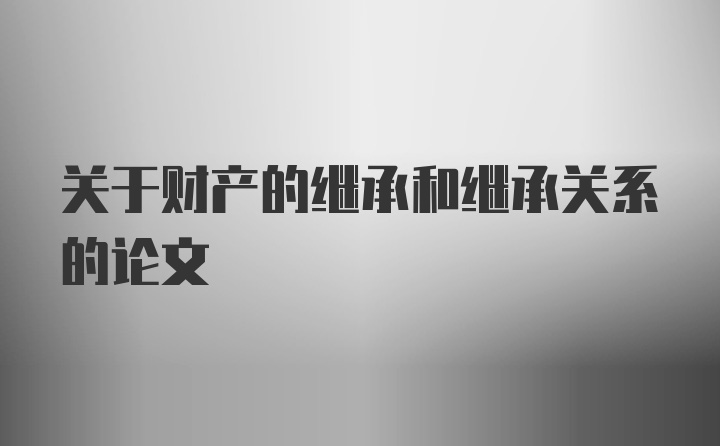 关于财产的继承和继承关系的论文